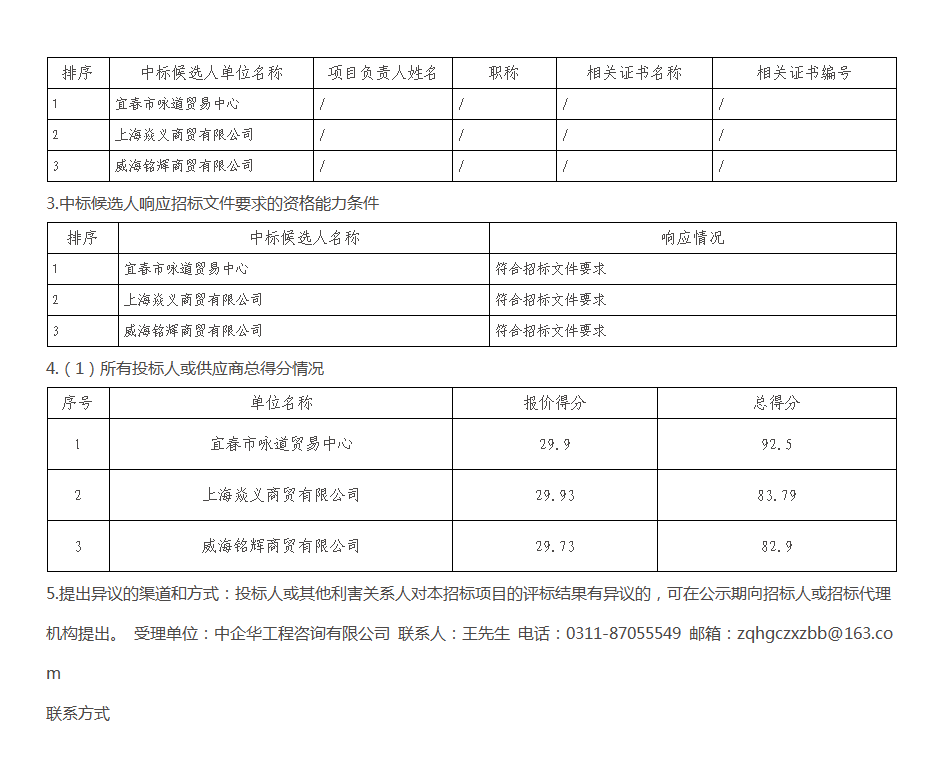 | 排序 | 中标候选人单位名称 | 项目负责人姓名 | 职称 | 相关证书名称 | 相关证书编号 |
|---|---|---|---|---|---|
| 1 | 宜春市咏道贸易中心 | / | / | / | / |
| 2 | 上海焱义商贸有限公司 | / | / | / | / |
| 3 | 威海铭辉商贸有限公司 | / | / | / | / |

3.中标候选人响应招标文件要求的资格能力条件

| 排序 | 中标候选人名称 | 响应情况 |
|---|---|---|
| 1 | 宜春市咏道贸易中心 | 符合招标文件要求 |
| 2 | 上海焱义商贸有限公司 | 符合招标文件要求 |
| 3 | 威海铭辉商贸有限公司 | 符合招标文件要求 |

4.（1）所有投标人或供应商总得分情况

| 序号 | 单位名称 | 报价得分 | 总得分 |
|---|---|---|---|
| 1 | 宜春市咏道贸易中心 | 29.9 | 92.5 |
| 2 | 上海焱义商贸有限公司 | 29.93 | 83.79 |
| 3 | 威海铭辉商贸有限公司 | 29.73 | 82.9 |

5.提出异议的渠道和方式：投标人或其他利害关系人对本招标项目的评标结果有异议的，可在公示期向招标人或招标代理机构提出。 受理单位：中企华工程咨询有限公司 联系人：王先生 电话：0311-87055549 邮箱：zqhgczxzbb@163.com

联系方式